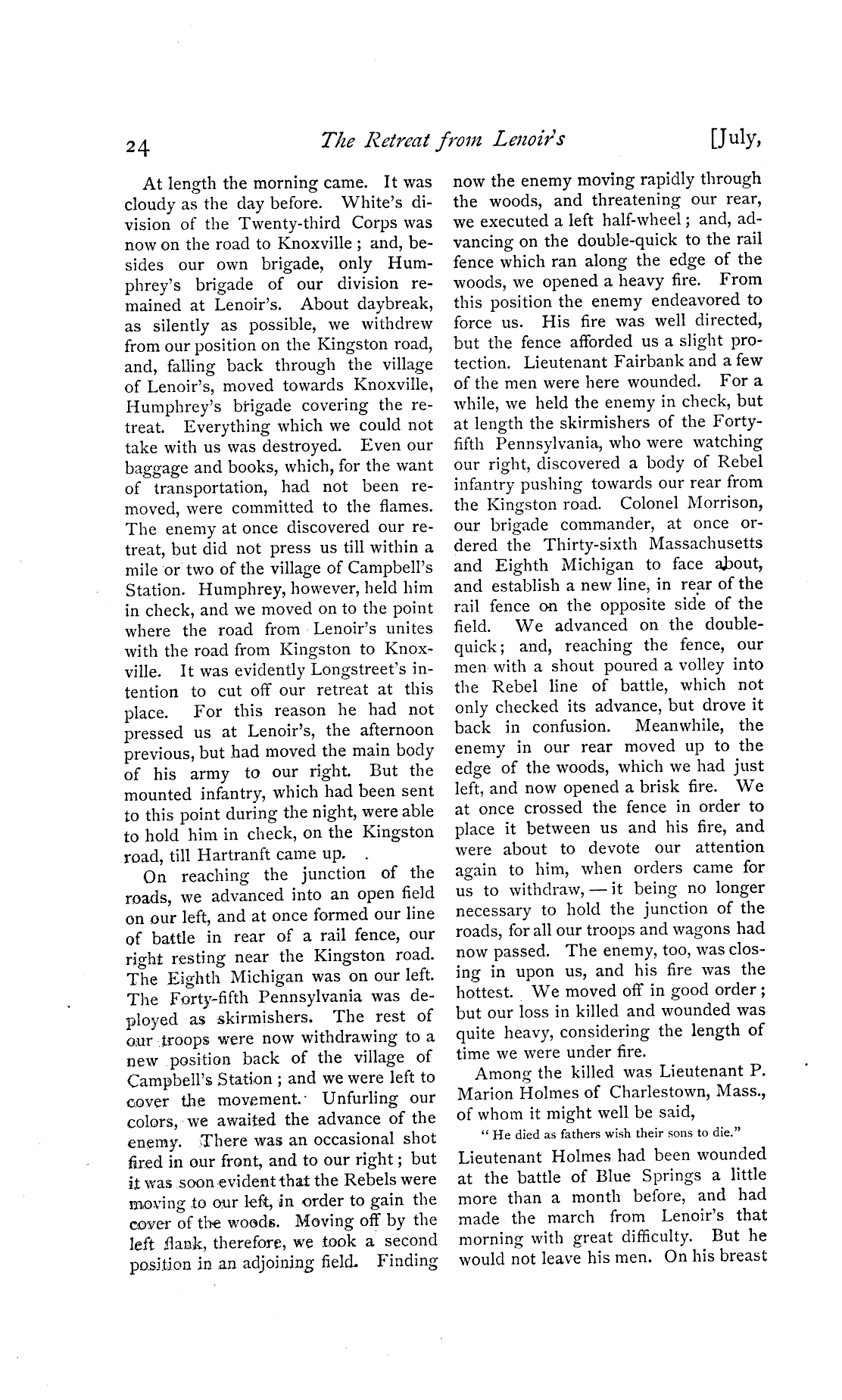 24 The Retreat from Lenoir's [July,

At length the morning came. It was cloudy as the day before. White's division of the Twenty-third Corps was now on the road to Knoxville; and, besides our own brigade, only Humphrey's brigade of our division remained at Lenoir's. About daybreak, as silently as possible, we withdrew from our position on the Kingston road, and, falling back through the village of Lenoir's, moved towards Knoxville, Humphrey's brigade covering the retreat. Everything which we could not take with us was destroyed. Even our baggage and books, which, for the want of transportation, had not been removed, were committed to the flames. The enemy at once discovered our retreat, but did not press us till within a mile or two of the village of Campbell's Station. Humphrey, however, held him in check, and we moved on to the point where the road from Lenoir's unites with the road from Kingston to Knoxville. It was evidently Longstreet's intention to cut off our retreat at this place. For this reason he had not pressed us at Lenoir's, the afternoon previous, but had moved the main body of his army to our right. But the mounted infantry, which had been sent to this point during the night, were able to hold him in check, on the Kingston road, till Hartranft came up.

On reaching the junction of the roads, we advanced into an open field on our left, and at once formed our line of battle in rear of a rail fence, our right resting near the Kingston road. The Eighth Michigan was on our left. The Forty-fifth Pennsylvania was deployed as skirmishers. The rest of our troops were now withdrawing to a new position back of the village of Campbell's Station; and we were left to cover the movement. Unfurling our colors, we awaited the advance of the enemy. There was an occasional shot fired in our front, and to our right; but it was soon evident that the Rebels were moving to our left, in order to gain the cover of the woods. Moving off by the left flank, therefore, we took a second position in an adjoining field. Finding now the enemy moving rapidly through the woods, and threatening our rear, we executed a left half-wheel; and, advancing on the double-quick to the rail fence which ran along the edge of the woods, we opened a heavy fire. From this position the enemy endeavored to force us. His fire was well directed, but the fence afforded us a slight protection. Lieutenant Fairbank and a few of the men were here wounded. For a while, we held the enemy in check, but at length the skirmishers of the Forty-fifth Pennsylvania, who were watching our right, discovered a body of Rebel infantry pushing towards our rear from the Kingston road. Colonel Morrison, our brigade commander, at once ordered the Thirty-sixth Massachusetts and Eighth Michigan to face about, and establish a new line, in rear of the rail fence on the opposite side of the field. We advanced on the double-quick; and, reaching the fence, our men with a shout poured a volley into the Rebel line of battle, which not only checked its advance, but drove it back in confusion. Meanwhile, the enemy in our rear moved up to the edge of the woods, which we had just left, and now opened a brisk fire. We at once crossed the fence in order to place it between us and his fire, and were about to devote our attention again to him, when orders came for us to withdraw, — it being no longer necessary to hold the junction of the roads, for all our troops and wagons had now passed. The enemy, too, was closing in upon us, and his fire was the hottest. We moved off in good order; but our loss in killed and wounded was quite heavy, considering the length of time we were under fire.

Among the killed was Lieutenant P. Marion Holmes of Charlestown, Mass., of whom it might well be said,

"He died as fathers wish their sons to die."

Lieutenant Holmes had been wounded at the battle of Blue Springs a little more than a month before, and had made the march from Lenoir's that morning with great difficulty. But he would not leave his men. On his breast